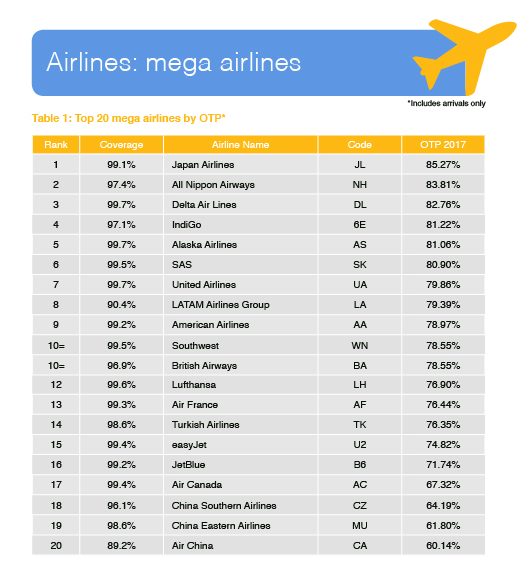 Airlines: mega airlines

*Includes arrivals only

Table 1: Top 20 mega airlines by OTP*

| Rank | Coverage | Airline Name | Code | OTP 2017 |
|---|---|---|---|---|
| 1 | 99.1% | Japan Airlines | JL | 85.27% |
| 2 | 97.4% | All Nippon Airways | NH | 83.81% |
| 3 | 99.7% | Delta Air Lines | DL | 82.76% |
| 4 | 97.1% | IndiGo | 6E | 81.22% |
| 5 | 99.7% | Alaska Airlines | AS | 81.06% |
| 6 | 99.5% | SAS | SK | 80.90% |
| 7 | 99.7% | United Airlines | UA | 79.86% |
| 8 | 90.4% | LATAM Airlines Group | LA | 79.39% |
| 9 | 99.2% | American Airlines | AA | 78.97% |
| 10= | 99.5% | Southwest | WN | 78.55% |
| 10= | 96.9% | British Airways | BA | 78.55% |
| 12 | 99.6% | Lufthansa | LH | 76.90% |
| 13 | 99.3% | Air France | AF | 76.44% |
| 14 | 98.6% | Turkish Airlines | TK | 76.35% |
| 15 | 99.4% | easyJet | U2 | 74.82% |
| 16 | 99.2% | JetBlue | B6 | 71.74% |
| 17 | 99.4% | Air Canada | AC | 67.32% |
| 18 | 96.1% | China Southern Airlines | CZ | 64.19% |
| 19 | 98.6% | China Eastern Airlines | MU | 61.80% |
| 20 | 89.2% | Air China | CA | 60.14% |